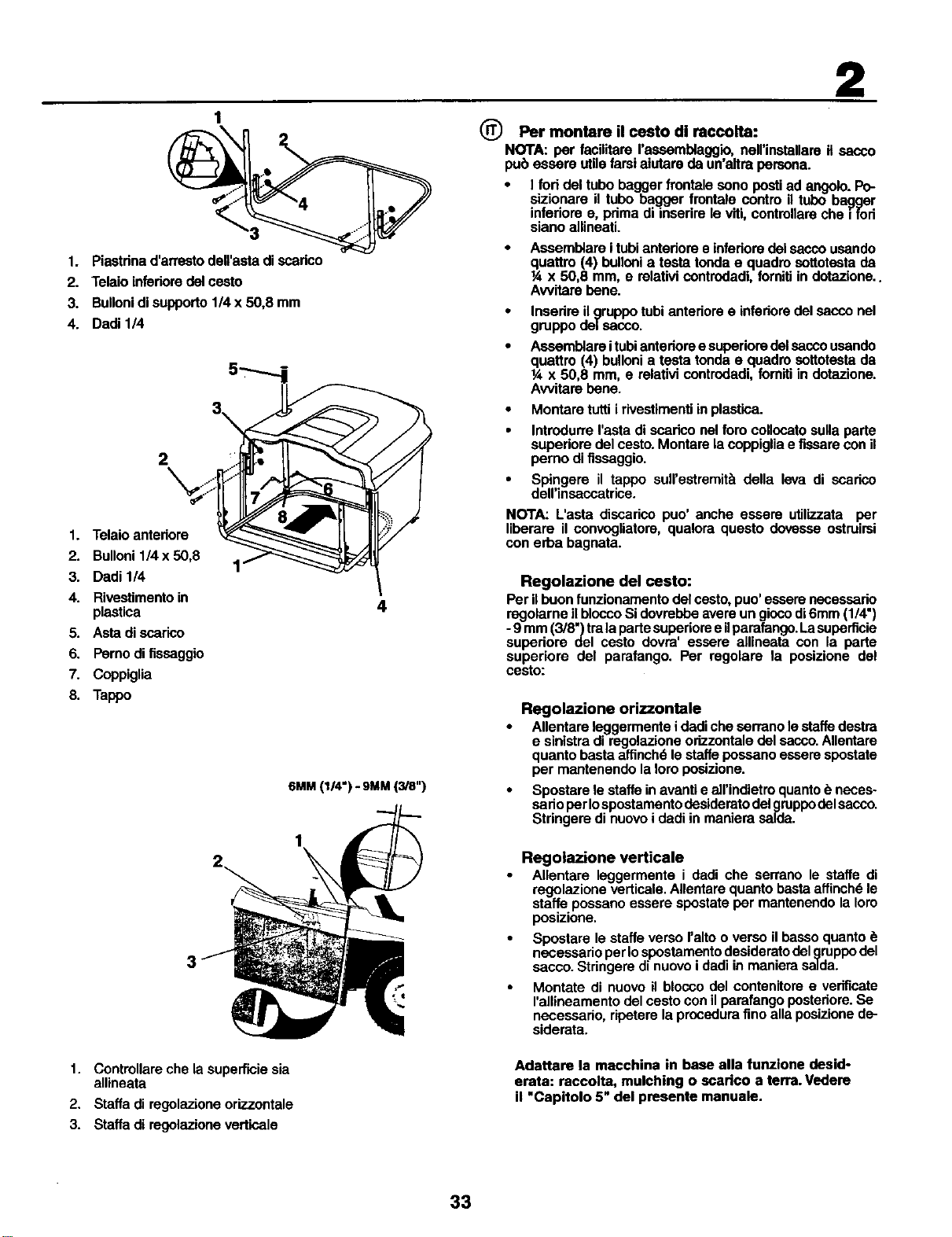 2

1
2
4
3

1. Piastrina d'arresto dell'asta di scarico
2. Telaio inferiore del cesto
3. Bulloni di supporto 1/4 x 50,8 mm
4. Dadi 1/4

5
3
2
7
6
8
1
4

1. Telaio anteriore
2. Bulloni 1/4 x 50,8
3. Dadi 1/4
4. Rivestimento in plastica
5. Asta di scarico
6. Perno di fissaggio
7. Coppiglia
8. Tappo

6MM (1/4") - 9MM (3/8")

1
2
3

1. Controllare che la superficie sia allineata
2. Staffa di regolazione orizzontale
3. Staffa di regolazione verticale

IT Per montare il cesto di raccolta:

NOTA: per facilitare l'assemblaggio, nell'installare il sacco può essere utile farsi aiutare da un'altra persona.

• I fori del tubo bagger frontale sono posti ad angolo. Posizionare il tubo bagger frontale contro il tubo bagger inferiore e, prima di inserire le viti, controllare che i fori siano allineati.

• Assemblare i tubi anteriore e inferiore del sacco usando quattro (4) bulloni a testa tonda e quadro sottotesta da ¼ x 50,8 mm, e relativi controdadi, forniti in dotazione.. Avvitare bene.

• Inserire il gruppo tubi anteriore e inferiore del sacco nel gruppo del sacco.

• Assemblare i tubi anteriore e superiore del sacco usando quattro (4) bulloni a testa tonda e quadro sottotesta da ¼ x 50,8 mm, e relativi controdadi, forniti in dotazione. Avvitare bene.

• Montare tutti i rivestimenti in plastica.

• Introdurre l'asta di scarico nel foro collocato sulla parte superiore del cesto. Montare la coppiglia e fissare con il perno di fissaggio.

• Spingere il tappo sull'estremità della leva di scarico dell'insaccatrice.

NOTA: L'asta discarico puo' anche essere utilizzata per liberare il convogliatore, qualora questo dovesse ostruirsi con erba bagnata.

Regolazione del cesto:

Per il buon funzionamento del cesto, puo' essere necessario regolarne il blocco Si dovrebbe avere un gioco di 6mm (1/4") - 9 mm (3/8") tra la parte superiore e il parafango. La superficie superiore del cesto dovra' essere allineata con la parte superiore del parafango. Per regolare la posizione del cesto:

Regolazione orizzontale

• Allentare leggermente i dadi che serrano le staffe destra e sinistra di regolazione orizzontale del sacco. Allentare quanto basta affinché le staffe possano essere spostate per mantenendo la loro posizione.

• Spostare le staffe in avanti e all'indietro quanto è necessario per lo spostamento desiderato del gruppo del sacco. Stringere di nuovo i dadi in maniera salda.

Regolazione verticale

• Allentare leggermente i dadi che serrano le staffe di regolazione verticale. Allentare quanto basta affinché le staffe possano essere spostate per mantenendo la loro posizione.

• Spostare le staffe verso l'alto o verso il basso quanto è necessario per lo spostamento desiderato del gruppo del sacco. Stringere di nuovo i dadi in maniera salda.

• Montate di nuovo il blocco del contenitore e verificate l'allineamento del cesto con il parafango posteriore. Se necessario, ripetere la procedura fino alla posizione desiderata.

Adattare la macchina in base alla funzione desiderata: raccolta, mulching o scarico a terra. Vedere il "Capitolo 5" del presente manuale.

33